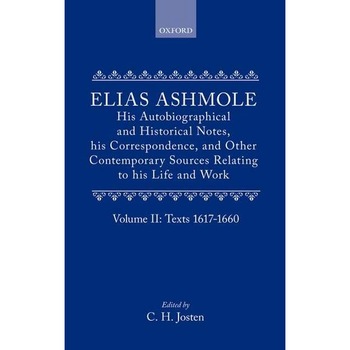 OXFORD

ELIAS ASHMOLE
His Autobiographical and Historical Notes, his Correspondence, and Other Contemporary Sources Relating to his Life and Work

Volume II: Texts 1617-1660

Edited by
C. H. Josten